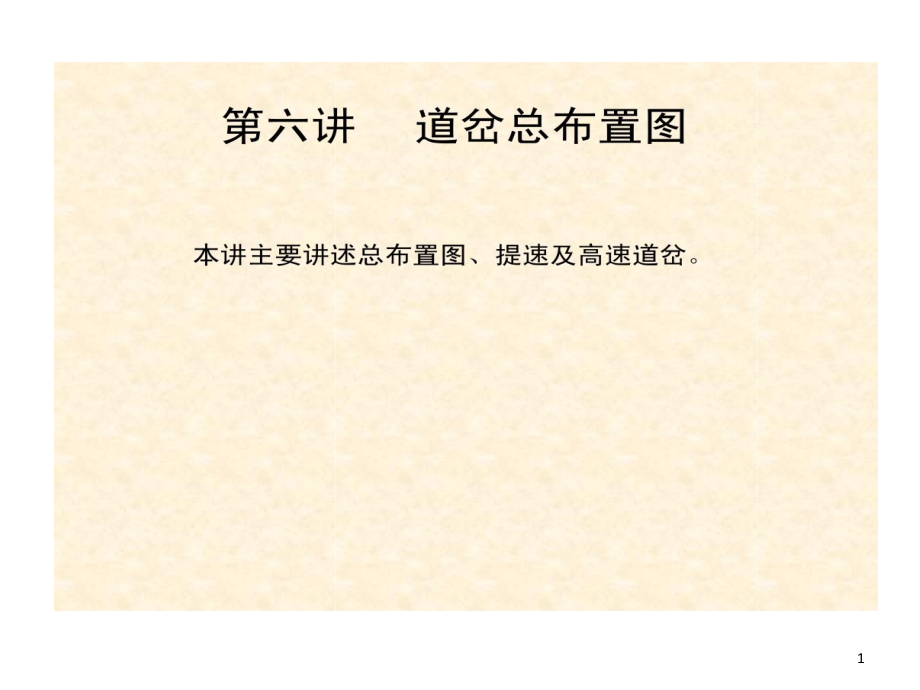 第六讲　道岔总布置图

本讲主要讲述总布置图、提速及高速道岔。

1